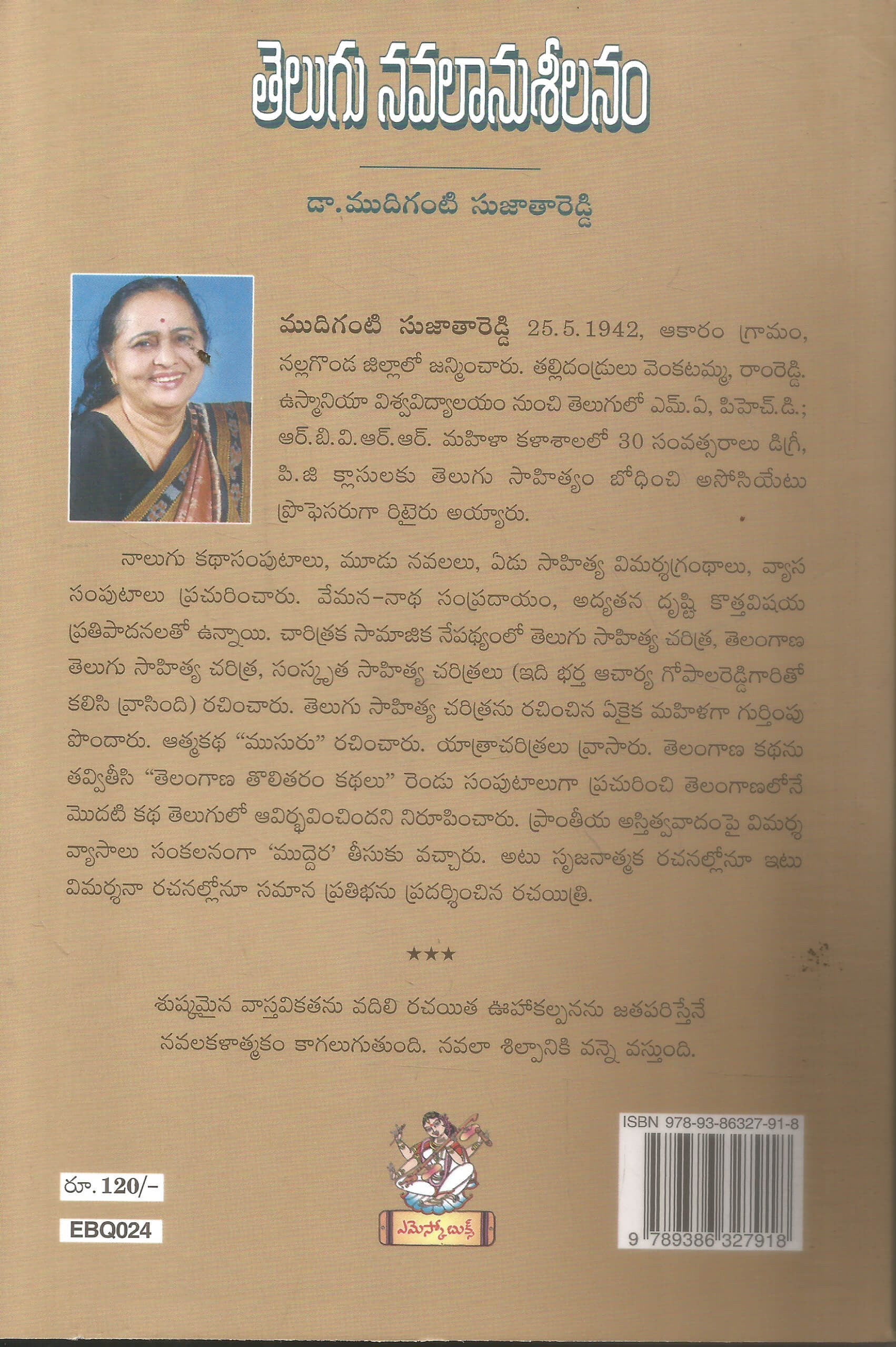 తెలుగు నవలానుశీలనం

డా. ముదిగంటి సుజాతారెడ్డి

ముదిగంటి సుజాతారెడ్డి 25.5.1942, ఆకారం గ్రామం, నల్లగొండ జిల్లాలో జన్మించారు. తల్లిదండ్రులు వెంకటమ్మ, రాంరెడ్డి. ఉస్మానియా విశ్వవిద్యాలయం నుంచి తెలుగులో ఎమ్.ఏ, పిహెచ్.డి.; ఆర్.బి.వి.ఆర్.ఆర్. మహిళా కళాశాలలో 30 సంవత్సరాలు డిగ్రీ, పి.జి క్లాసులకు తెలుగు సాహిత్యం బోధించి అసోసియేటు ప్రొఫెసరుగా రిటైరు అయ్యారు.

నాలుగు కథాసంపుటాలు, మూడు నవలలు, ఏడు సాహిత్య విమర్శగ్రంథాలు, వ్యాస సంపుటాలు ప్రచురించారు. వేమన-నాథ సంప్రదాయం, అద్యతన దృష్టి కొత్తవిషయ ప్రతిపాదనలతో ఉన్నాయి. చారిత్రక సామాజిక నేపథ్యంలో తెలుగు సాహిత్య చరిత్ర, తెలంగాణ తెలుగు సాహిత్య చరిత్ర, సంస్కృత సాహిత్య చరిత్రలు (ఇది భర్త ఆచార్య గోపాలరెడ్డిగారితో కలిసి వ్రాసింది) రచించారు. తెలుగు సాహిత్య చరిత్రను రచించిన ఏకైక మహిళగా గుర్తింపు పొందారు. ఆత్మకథ "ముసురు" రచించారు. యాత్రాచరిత్రలు వ్రాసారు. తెలంగాణ కథను తవ్వితీసి "తెలంగాణ తొలితరం కథలు" రెండు సంపుటాలుగా ప్రచురించి తెలంగాణలోనే మొదటి కథ తెలుగులో ఆవిర్భవించిందని నిరూపించారు. ప్రాంతీయ అస్తిత్వవాదంపై విమర్శ వ్యాసాలు సంకలనంగా 'ముద్దెర' తీసుకు వచ్చారు. అటు సృజనాత్మక రచనల్లోనూ ఇటు విమర్శనా రచనల్లోనూ సమాన ప్రతిభను ప్రదర్శించిన రచయిత్రి.

★★★

శుష్కమైన వాస్తవికతను వదిలి రచయిత ఊహాకల్పనను జతపరిస్తేనే నవలకళాత్మకం కాగలుగుతుంది. నవలా శిల్పానికి వన్నె వస్తుంది.

రూ. 120/-

EBQ024

ఎమెస్కో బుక్స్

ISBN 978-93-86327-91-8

9 789386 327918